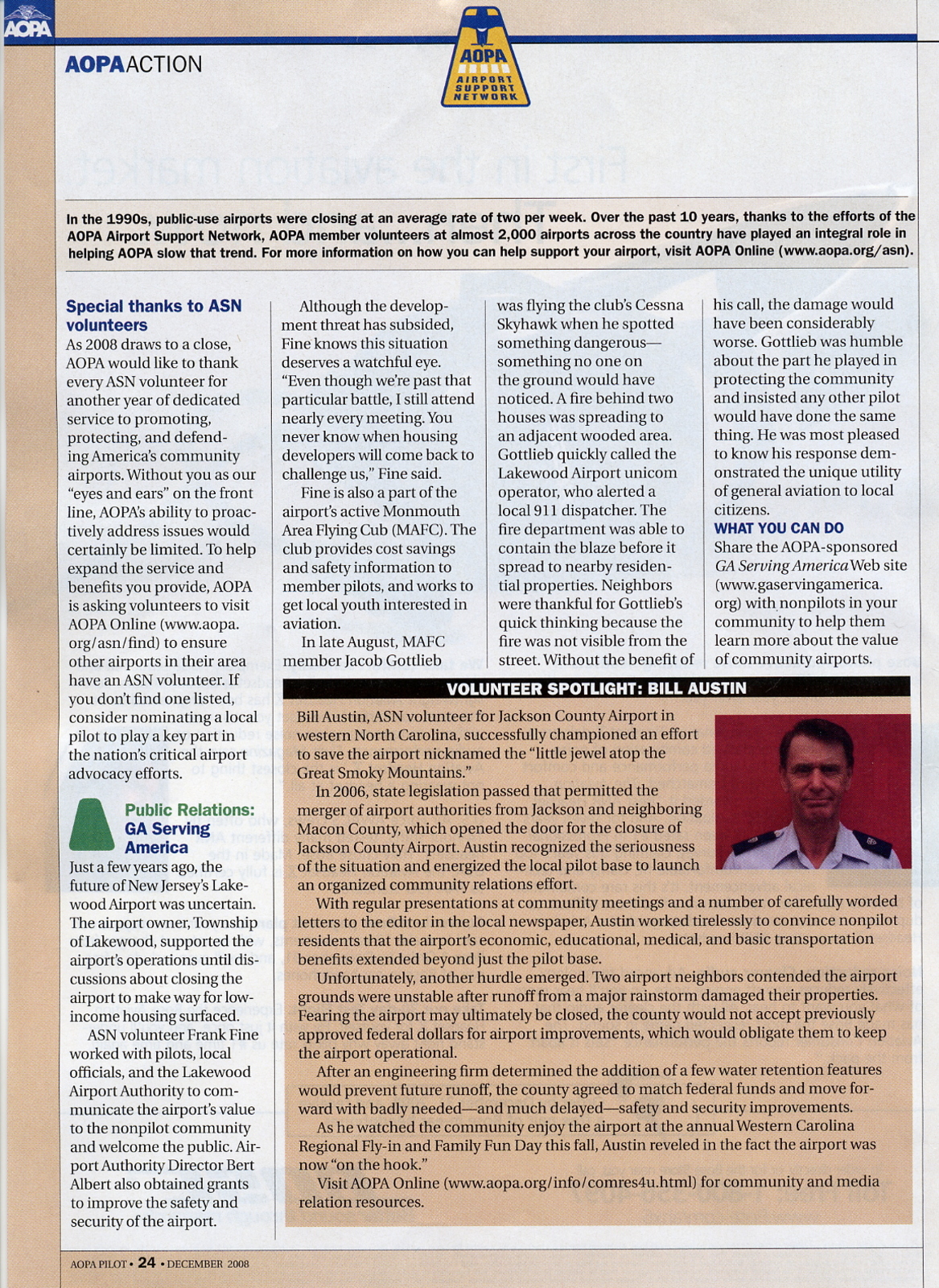 AOPA

AOPAACTION

AOPA
AIRPORT SUPPORT NETWORK

In the 1990s, public-use airports were closing at an average rate of two per week. Over the past 10 years, thanks to the efforts of the AOPA Airport Support Network, AOPA member volunteers at almost 2,000 airports across the country have played an integral role in helping AOPA slow that trend. For more information on how you can help support your airport, visit AOPA Online (www.aopa.org/asn).

Special thanks to ASN volunteers

As 2008 draws to a close, AOPA would like to thank every ASN volunteer for another year of dedicated service to promoting, protecting, and defending America's community airports. Without you as our "eyes and ears" on the front line, AOPA's ability to proactively address issues would certainly be limited. To help expand the service and benefits you provide, AOPA is asking volunteers to visit AOPA Online (www.aopa.org/asn/find) to ensure other airports in their area have an ASN volunteer. If you don't find one listed, consider nominating a local pilot to play a key part in the nation's critical airport advocacy efforts.

Public Relations: GA Serving America

Just a few years ago, the future of New Jersey's Lakewood Airport was uncertain. The airport owner, Township of Lakewood, supported the airport's operations until discussions about closing the airport to make way for low-income housing surfaced.

ASN volunteer Frank Fine worked with pilots, local officials, and the Lakewood Airport Authority to communicate the airport's value to the nonpilot community and welcome the public. Airport Authority Director Bert Albert also obtained grants to improve the safety and security of the airport.

Although the development threat has subsided, Fine knows this situation deserves a watchful eye. "Even though we're past that particular battle, I still attend nearly every meeting. You never know when housing developers will come back to challenge us," Fine said.

Fine is also a part of the airport's active Monmouth Area Flying Cub (MAFC). The club provides cost savings and safety information to member pilots, and works to get local youth interested in aviation.

In late August, MAFC member Jacob Gottlieb was flying the club's Cessna Skyhawk when he spotted something dangerous—something no one on the ground would have noticed. A fire behind two houses was spreading to an adjacent wooded area. Gottlieb quickly called the Lakewood Airport unicom operator, who alerted a local 911 dispatcher. The fire department was able to contain the blaze before it spread to nearby residential properties. Neighbors were thankful for Gottlieb's quick thinking because the fire was not visible from the street. Without the benefit of his call, the damage would have been considerably worse. Gottlieb was humble about the part he played in protecting the community and insisted any other pilot would have done the same thing. He was most pleased to know his response demonstrated the unique utility of general aviation to local citizens.

WHAT YOU CAN DO

Share the AOPA-sponsored GA Serving America Web site (www.gaservingamerica.org) with nonpilots in your community to help them learn more about the value of community airports.

VOLUNTEER SPOTLIGHT: BILL AUSTIN

Bill Austin, ASN volunteer for Jackson County Airport in western North Carolina, successfully championed an effort to save the airport nicknamed the "little jewel atop the Great Smoky Mountains."

In 2006, state legislation passed that permitted the merger of airport authorities from Jackson and neighboring Macon County, which opened the door for the closure of Jackson County Airport. Austin recognized the seriousness of the situation and energized the local pilot base to launch an organized community relations effort.

With regular presentations at community meetings and a number of carefully worded letters to the editor in the local newspaper, Austin worked tirelessly to convince nonpilot residents that the airport's economic, educational, medical, and basic transportation benefits extended beyond just the pilot base.

Unfortunately, another hurdle emerged. Two airport neighbors contended the airport grounds were unstable after runoff from a major rainstorm damaged their properties. Fearing the airport may ultimately be closed, the county would not accept previously approved federal dollars for airport improvements, which would obligate them to keep the airport operational.

After an engineering firm determined the addition of a few water retention features would prevent future runoff, the county agreed to match federal funds and move forward with badly needed—and much delayed—safety and security improvements.

As he watched the community enjoy the airport at the annual Western Carolina Regional Fly-in and Family Fun Day this fall, Austin reveled in the fact the airport was now "on the hook."

Visit AOPA Online (www.aopa.org/info/comres4u.html) for community and media relation resources.

AOPA PILOT • 24 • DECEMBER 2008